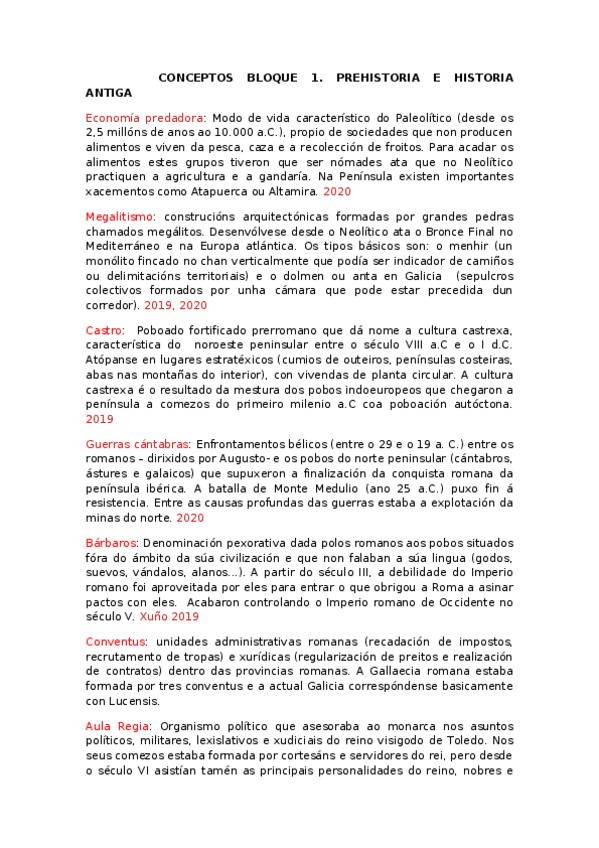 CONCEPTOS BLOQUE 1. PREHISTORIA E HISTORIA ANTIGA

Economía predadora: Modo de vida característico do Paleolítico (desde os 2,5 millóns de anos ao 10.000 a.C.), propio de sociedades que non producen alimentos e viven da pesca, caza e a recolección de froitos. Para acadar os alimentos estes grupos tiveron que ser nómades ata que no Neolítico practiquen a agricultura e a gandaría. Na Península existen importantes xacementos como Atapuerca ou Altamira. 2020

Megalitismo: construcións arquitectónicas formadas por grandes pedras chamados megálitos. Desenvólvese desde o Neolítico ata o Bronce Final no Mediterráneo e na Europa atlántica. Os tipos básicos son: o menhir (un monólito fincado no chan verticalmente que podía ser indicador de camiños ou delimitacións territoriais) e o dolmen ou anta en Galicia (sepulcros colectivos formados por unha cámara que pode estar precedida dun corredor). 2019, 2020

Castro: Poboado fortificado prerromano que dá nome a cultura castrexa, característica do noroeste peninsular entre o século VIII a.C e o I d.C. Atópanse en lugares estratéxicos (cumios de outeiros, penínsulas costeiras, abas nas montañas do interior), con vivendas de planta circular. A cultura castrexa é o resultado da mestura dos pobos indoeuropeos que chegaron a península a comezos do primeiro milenio a.C coa poboación autóctona. 2019

Guerras cántabras: Enfrontamentos bélicos (entre o 29 e o 19 a. C.) entre os romanos – dirixidos por Augusto- e os pobos do norte peninsular (cántabros, ástures e galaicos) que supuxeron a finalización da conquista romana da península ibérica. A batalla de Monte Medulio (ano 25 a.C.) puxo fin á resistencia. Entre as causas profundas das guerras estaba a explotación da minas do norte. 2020

Bárbaros: Denominación pexorativa dada polos romanos aos pobos situados fóra do ámbito da súa civilización e que non falaban a súa lingua (godos, suevos, vándalos, alanos…). A partir do século III, a debilidade do Imperio romano foi aproveitada por eles para entrar o que obrigou a Roma a asinar pactos con eles. Acabaron controlando o Imperio romano de Occidente no século V. Xuño 2019

Conventus: unidades administrativas romanas (recadación de impostos, recrutamento de tropas) e xurídicas (regularización de preitos e realización de contratos) dentro das provincias romanas. A Gallaecia romana estaba formada por tres conventus e a actual Galicia correspóndense basicamente con Lucensis.

Aula Regia: Organismo político que asesoraba ao monarca nos asuntos políticos, militares, lexislativos e xudiciais do reino visigodo de Toledo. Nos seus comezos estaba formada por cortesáns e servidores do rei, pero desde o século VI asistían tamén as principais personalidades do reino, nobres e